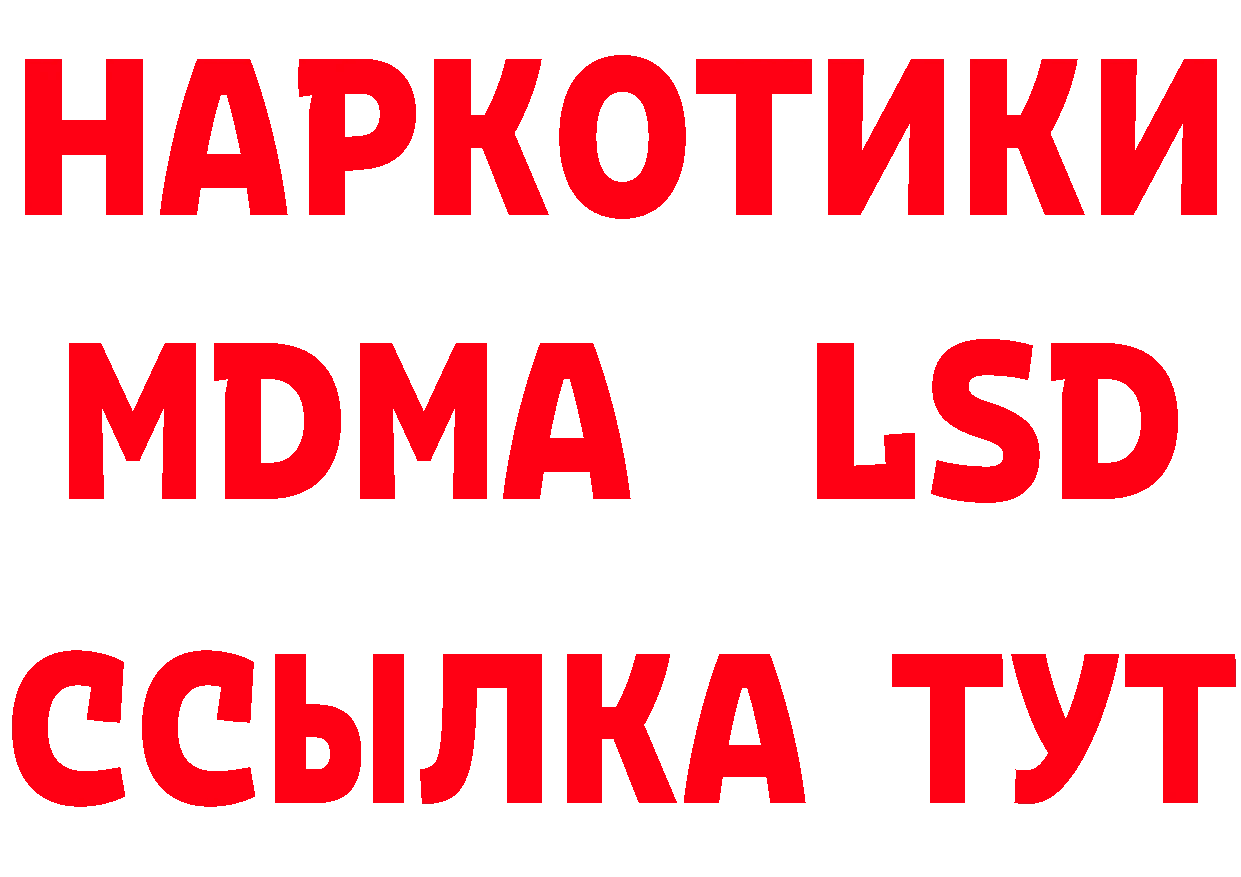 НАРКОТИКИ
MDMA LSD
ССЫЛКА ТУТ